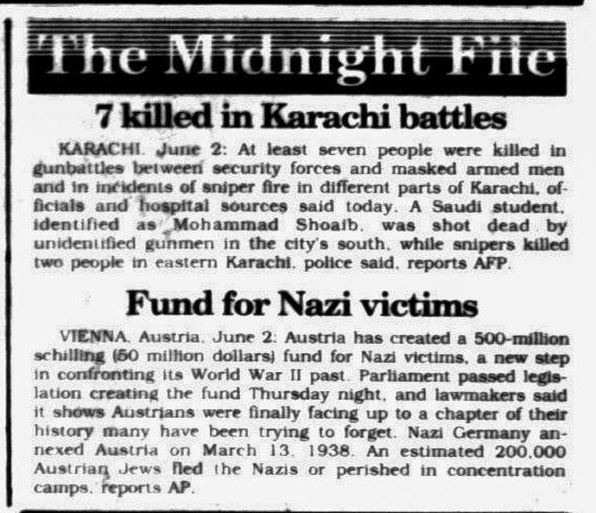 The Midnight File

7 killed in Karachi battles

KARACHI. June 2: At least seven people were killed in gunbattles between security forces and masked armed men and in incidents of sniper fire in different parts of Karachi, officials and hospital sources said today. A Saudi student, identified as Mohammad Shoaib, was shot dead by unidentified gunmen in the city's south, while snipers killed two people in eastern Karachi, police said, reports AFP.

Fund for Nazi victims

VIENNA, Austria, June 2: Austria has created a 500-million schilling (50 million dollars) fund for Nazi victims, a new step in confronting its World War II past. Parliament passed legislation creating the fund Thursday night, and lawmakers said it shows Austrians were finally facing up to a chapter of their history many have been trying to forget. Nazi Germany annexed Austria on March 13, 1938. An estimated 200,000 Austrian Jews fled the Nazis or perished in concentration camps, reports AP.